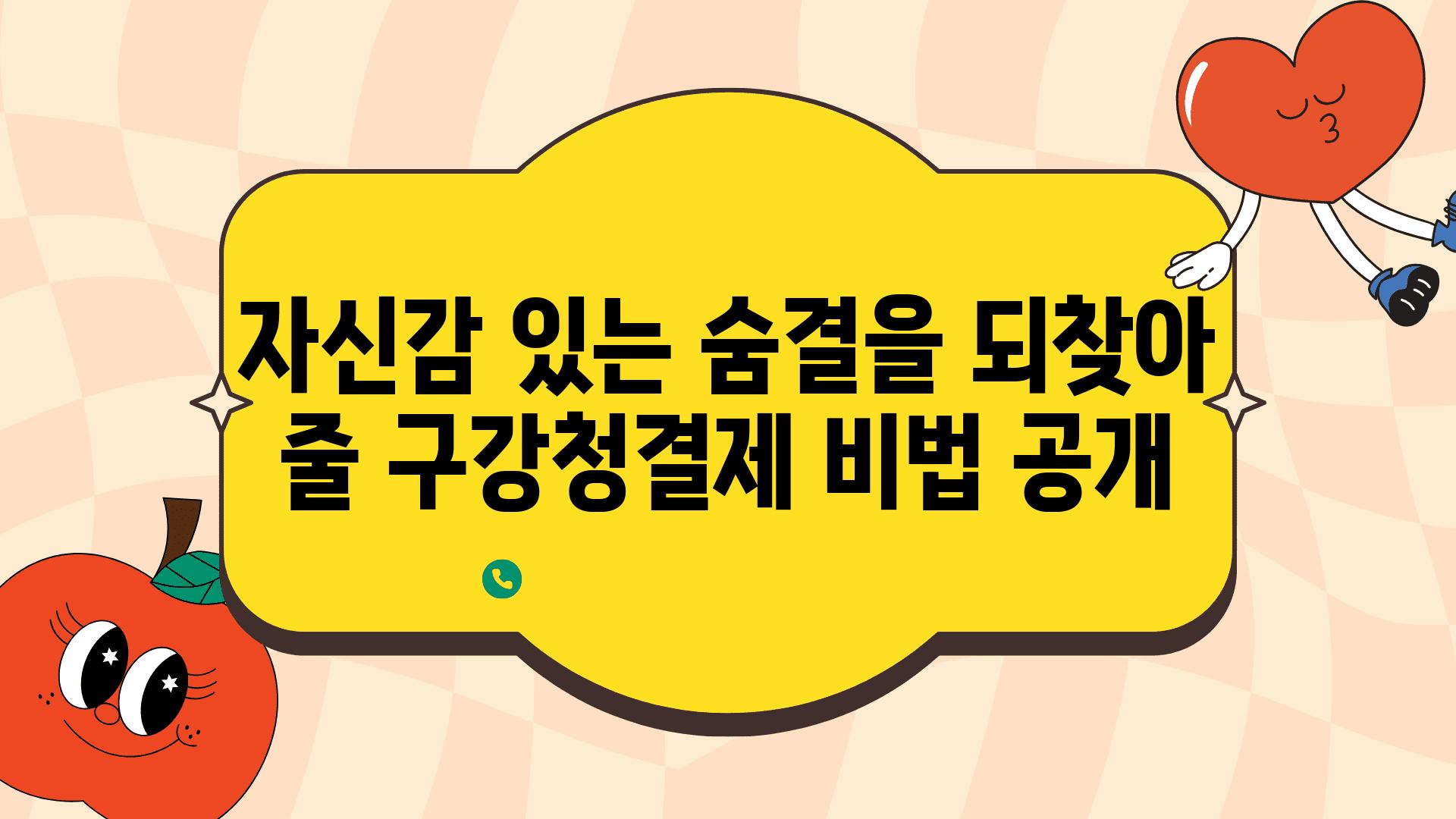 자신감 있는 숨결을 되찾아 줄 구강청결제 비법 공개